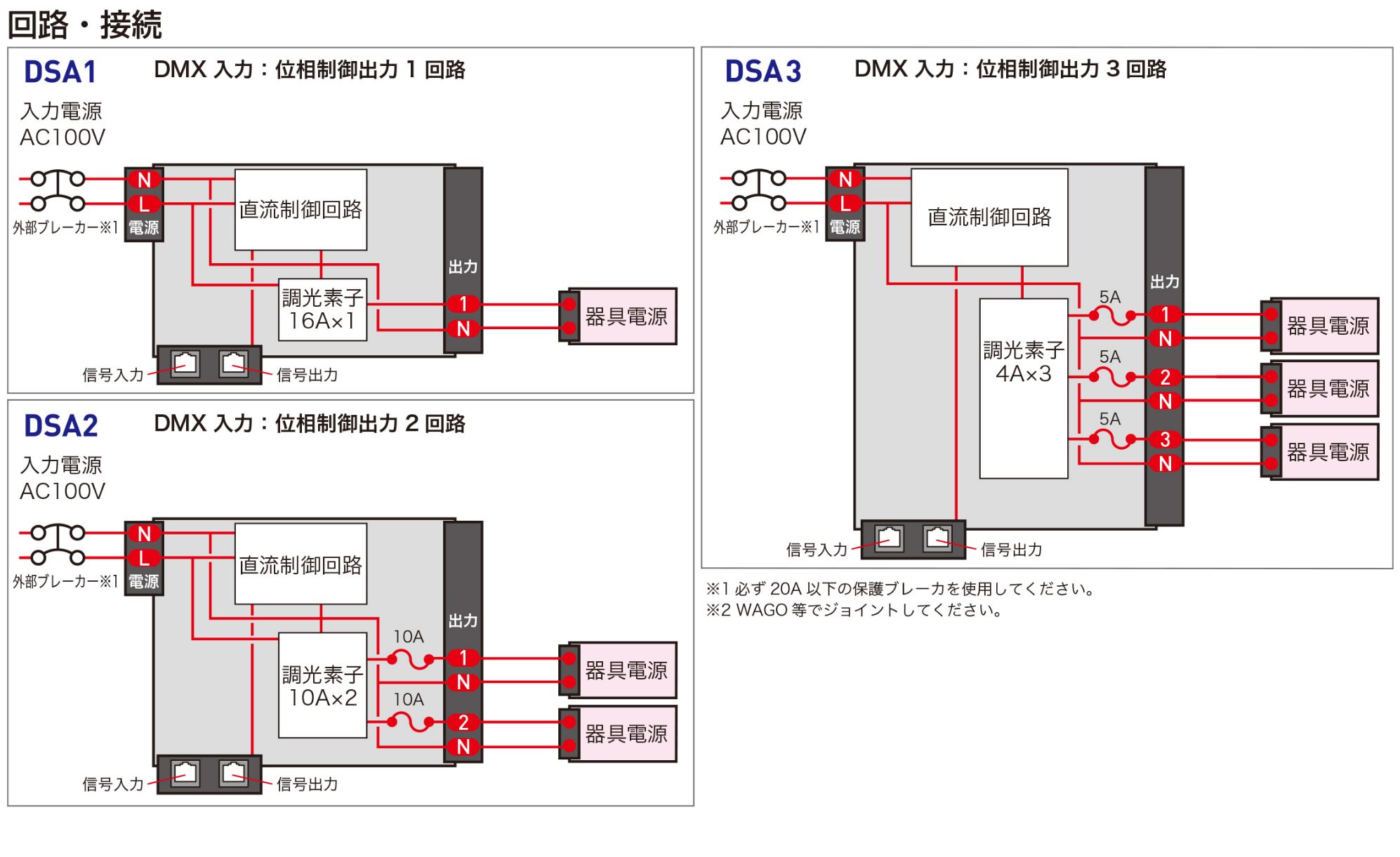 回路・接続

DSA1 DMX 入力：位相制御出力 1 回路

入力電源
AC100V

N
L
外部ブレーカー※1 電源

直流制御回路

調光素子
16A×1

出力
1
N

器具電源

信号入力 信号出力

DSA2 DMX 入力：位相制御出力 2 回路

入力電源
AC100V

N
L
外部ブレーカー※1 電源

直流制御回路

調光素子
10A×2

10A
10A

出力
1
N
2
N

器具電源
器具電源

信号入力 信号出力

DSA3 DMX 入力：位相制御出力 3 回路

入力電源
AC100V

N
L
外部ブレーカー※1 電源

直流制御回路

調光素子
4A×3

5A
5A
5A

出力
1
N
2
N
3
N

器具電源
器具電源
器具電源

信号入力 信号出力

※1 必ず 20A 以下の保護ブレーカを使用してください。
※2 WAGO 等でジョイントしてください。